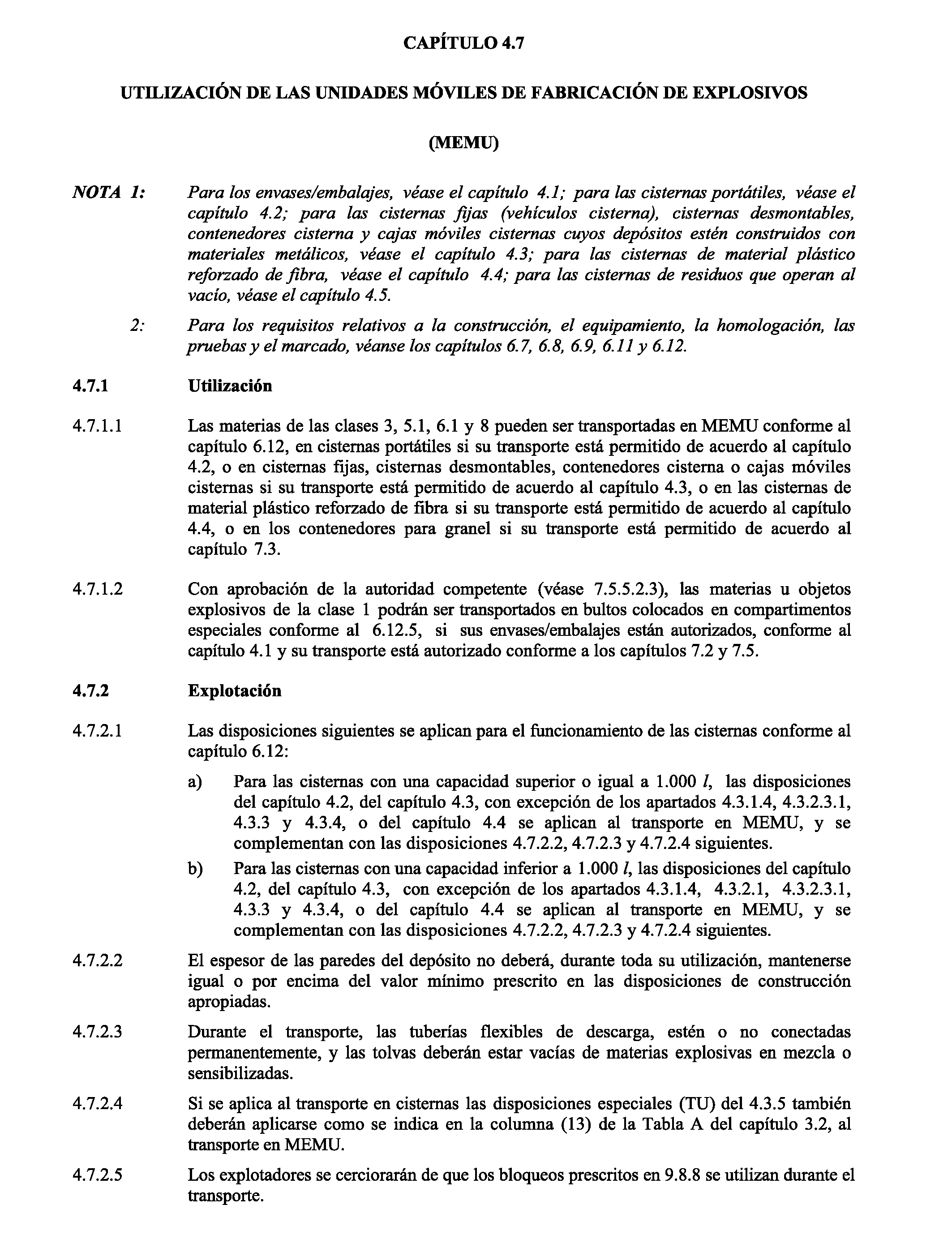 CAPÍTULO 4.7

UTILIZACIÓN DE LAS UNIDADES MÓVILES DE FABRICACIÓN DE EXPLOSIVOS

(MEMU)

NOTA 1: Para los envases/embalajes, véase el capítulo 4.1; para las cisternas portátiles, véase el capítulo 4.2; para las cisternas fijas (vehículos cisterna), cisternas desmontables, contenedores cisterna y cajas móviles cisternas cuyos depósitos estén construidos con materiales metálicos, véase el capítulo 4.3; para las cisternas de material plástico reforzado de fibra, véase el capítulo 4.4; para las cisternas de residuos que operan al vacío, véase el capítulo 4.5.

2: Para los requisitos relativos a la construcción, el equipamiento, la homologación, las pruebas y el marcado, véanse los capítulos 6.7, 6.8, 6.9, 6.11 y 6.12.

4.7.1 Utilización

4.7.1.1 Las materias de las clases 3, 5.1, 6.1 y 8 pueden ser transportadas en MEMU conforme al capítulo 6.12, en cisternas portátiles si su transporte está permitido de acuerdo al capítulo 4.2, o en cisternas fijas, cisternas desmontables, contenedores cisterna o cajas móviles cisternas si su transporte está permitido de acuerdo al capítulo 4.3, o en las cisternas de material plástico reforzado de fibra si su transporte está permitido de acuerdo al capítulo 4.4, o en los contenedores para granel si su transporte está permitido de acuerdo al capítulo 7.3.

4.7.1.2 Con aprobación de la autoridad competente (véase 7.5.5.2.3), las materias u objetos explosivos de la clase 1 podrán ser transportados en bultos colocados en compartimentos especiales conforme al 6.12.5, si sus envases/embalajes están autorizados, conforme al capítulo 4.1 y su transporte está autorizado conforme a los capítulos 7.2 y 7.5.

4.7.2 Explotación

4.7.2.1 Las disposiciones siguientes se aplican para el funcionamiento de las cisternas conforme al capítulo 6.12:

a) Para las cisternas con una capacidad superior o igual a 1.000 $l$, las disposiciones del capítulo 4.2, del capítulo 4.3, con excepción de los apartados 4.3.1.4, 4.3.2.3.1, 4.3.3 y 4.3.4, o del capítulo 4.4 se aplican al transporte en MEMU, y se complementan con las disposiciones 4.7.2.2, 4.7.2.3 y 4.7.2.4 siguientes.

b) Para las cisternas con una capacidad inferior a 1.000 $l$, las disposiciones del capítulo 4.2, del capítulo 4.3, con excepción de los apartados 4.3.1.4, 4.3.2.1, 4.3.2.3.1, 4.3.3 y 4.3.4, o del capítulo 4.4 se aplican al transporte en MEMU, y se complementan con las disposiciones 4.7.2.2, 4.7.2.3 y 4.7.2.4 siguientes.

4.7.2.2 El espesor de las paredes del depósito no deberá, durante toda su utilización, mantenerse igual o por encima del valor mínimo prescrito en las disposiciones de construcción apropiadas.

4.7.2.3 Durante el transporte, las tuberías flexibles de descarga, estén o no conectadas permanentemente, y las tolvas deberán estar vacías de materias explosivas en mezcla o sensibilizadas.

4.7.2.4 Si se aplica al transporte en cisternas las disposiciones especiales (TU) del 4.3.5 también deberán aplicarse como se indica en la columna (13) de la Tabla A del capítulo 3.2, al transporte en MEMU.

4.7.2.5 Los explotadores se cerciorarán de que los bloqueos prescritos en 9.8.8 se utilizan durante el transporte.